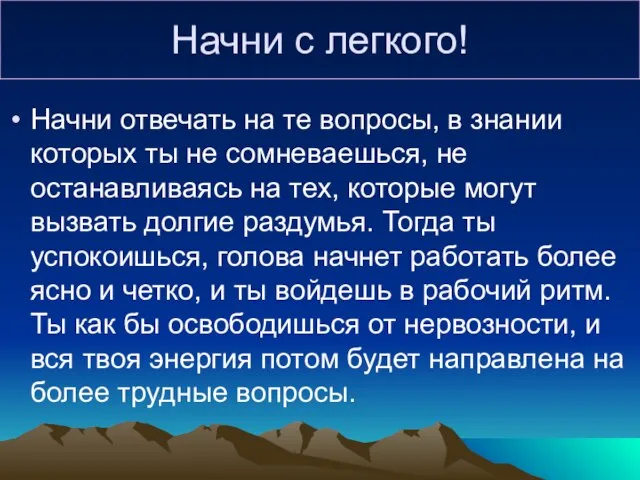 Начни с легкого!

• Начни отвечать на те вопросы, в знании которых ты не сомневаешься, не останавливаясь на тех, которые могут вызвать долгие раздумья. Тогда ты успокоишься, голова начнет работать более ясно и четко, и ты войдешь в рабочий ритм. Ты как бы освободишься от нервозности, и вся твоя энергия потом будет направлена на более трудные вопросы.